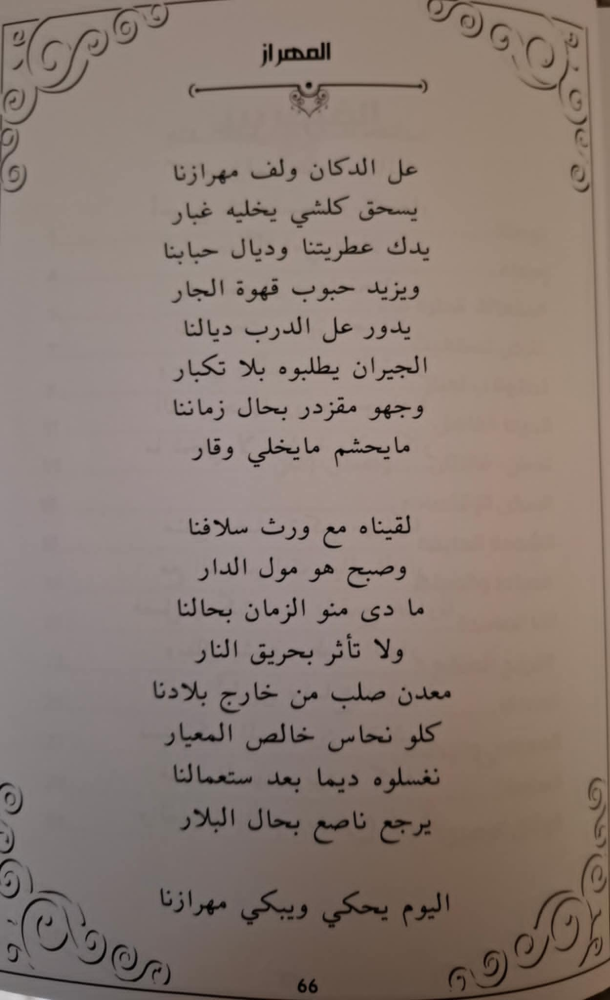 المهراز

عل الدكان ولف مهرازنا
يسحق كلشي يخليه غبار
يدك عطريتنا وديال حبابنا
ويزيد حبوب قهوة الجار
يدور عل الدرب ديالنا
الجيران يطلبوه بلا تكبار
وجهو مقزدر بحال زماننا
مايحشم مايخلي وقار

لقيناه مع ورث سلافنا
وصبح هو مول الدار
ما دى منو الزمان بحالنا
ولا تأثر بحريق النار
معدن صلب من خارج بلادنا
كلو نحاس خالص المعيار
نغسلوه ديما بعد ستعمالنا
يرجع ناصع بحال البلار

اليوم يحكي ويبكي مهرازنا

66